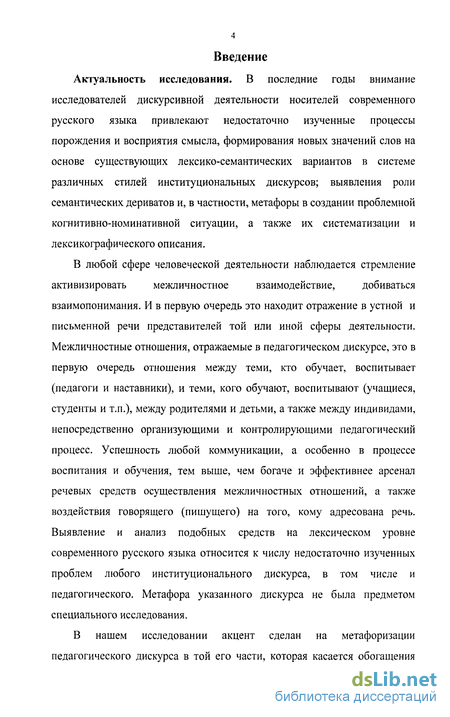 4

Введение

Актуальность исследования. В последние годы внимание исследователей дискурсивной деятельности носителей современного русского языка привлекают недостаточно изученные процессы порождения и восприятия смысла, формирования новых значений слов на основе существующих лексико-семантических вариантов в системе различных стилей институциональных дискурсов; выявления роли семантических дериватов и, в частности, метафоры в создании проблемной когнитивно-номинативной ситуации, а также их систематизации и лексикографического описания.

В любой сфере человеческой деятельности наблюдается стремление активизировать межличностное взаимодействие, добиваться взаимопонимания. И в первую очередь это находит отражение в устной и письменной речи представителей той или иной сферы деятельности. Межличностные отношения, отражаемые в педагогическом дискурсе, это в первую очередь отношения между теми, кто обучает, воспитывает (педагоги и наставники), и теми, кого обучают, воспитывают (учащиеся, студенты и т.п.), между родителями и детьми, а также между индивидами, непосредственно организующими и контролирующими педагогический процесс. Успешность любой коммуникации, а особенно в процессе воспитания и обучения, тем выше, чем богаче и эффективнее арсенал речевых средств осуществления межличностных отношений, а также воздействия говорящего (пишущего) на того, кому адресована речь. Выявление и анализ подобных средств на лексическом уровне современного русского языка относится к числу недостаточно изученных проблем любого институционального дискурса, в том числе и педагогического. Метафора указанного дискурса не была предметом специального исследования.

В нашем исследовании акцент сделан на метафоризации педагогического дискурса в той его части, которая касается обогащения

dsLib.net
библиотека диссертаций